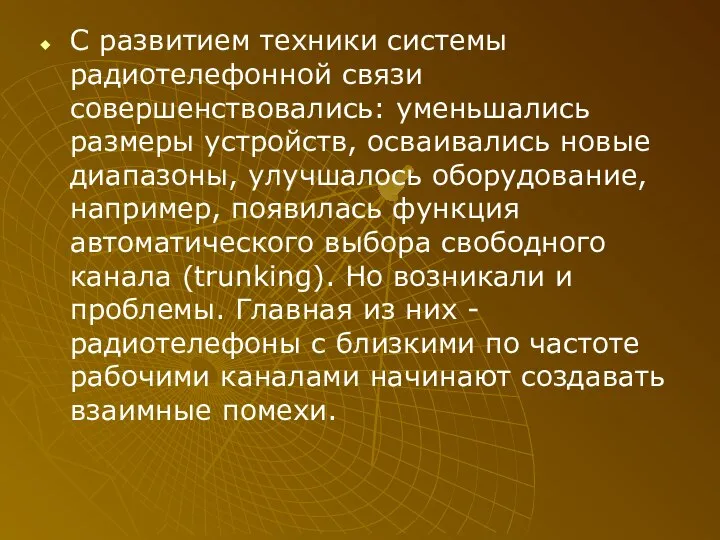 С развитием техники системы радиотелефонной связи совершенствовались: уменьшались размеры устройств, осваивались новые диапазоны, улучшалось оборудование, например, появилась функция автоматического выбора свободного канала (trunking). Но возникали и проблемы. Главная из них - радиотелефоны с близкими по частоте рабочими каналами начинают создавать взаимные помехи.